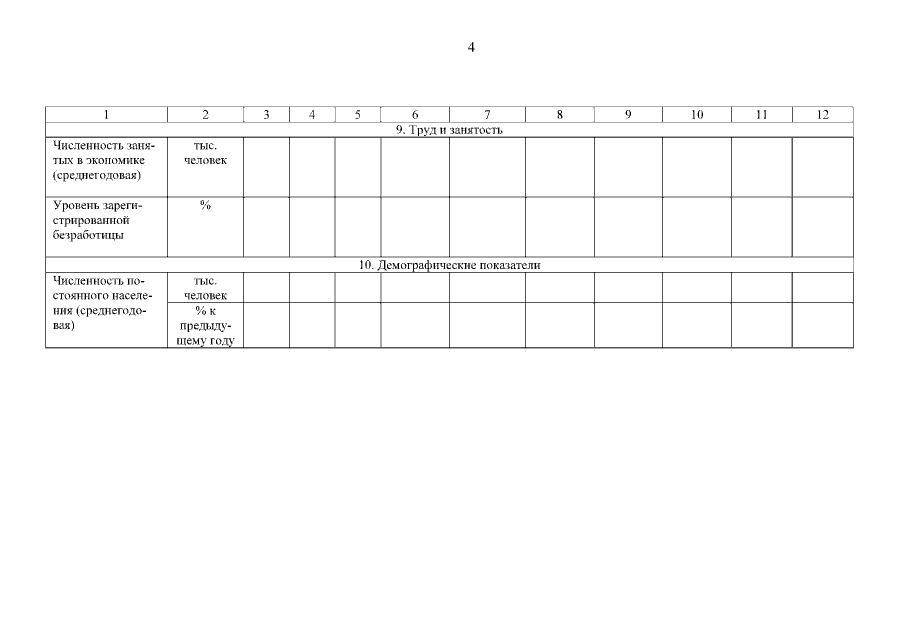 4

| 1 | 2 | 3 | 4 | 5 | 6 | 7 | 8 | 9 | 10 | 11 | 12 |
|---|---|---|---|---|---|---|---|---|---|---|---|
| 9. Труд и занятость | | | | | | | | | | | |
| Численность занятых в экономике (среднегодовая) | тыс. человек | | | | | | | | | | |
| Уровень зарегистрированной безработицы | % | | | | | | | | | | |
| 10. Демографические показатели | | | | | | | | | | | |
| Численность постоянного населения (среднегодовая) | тыс. человек | | | | | | | | | | |
| | % к предыдущему году | | | | | | | | | | |